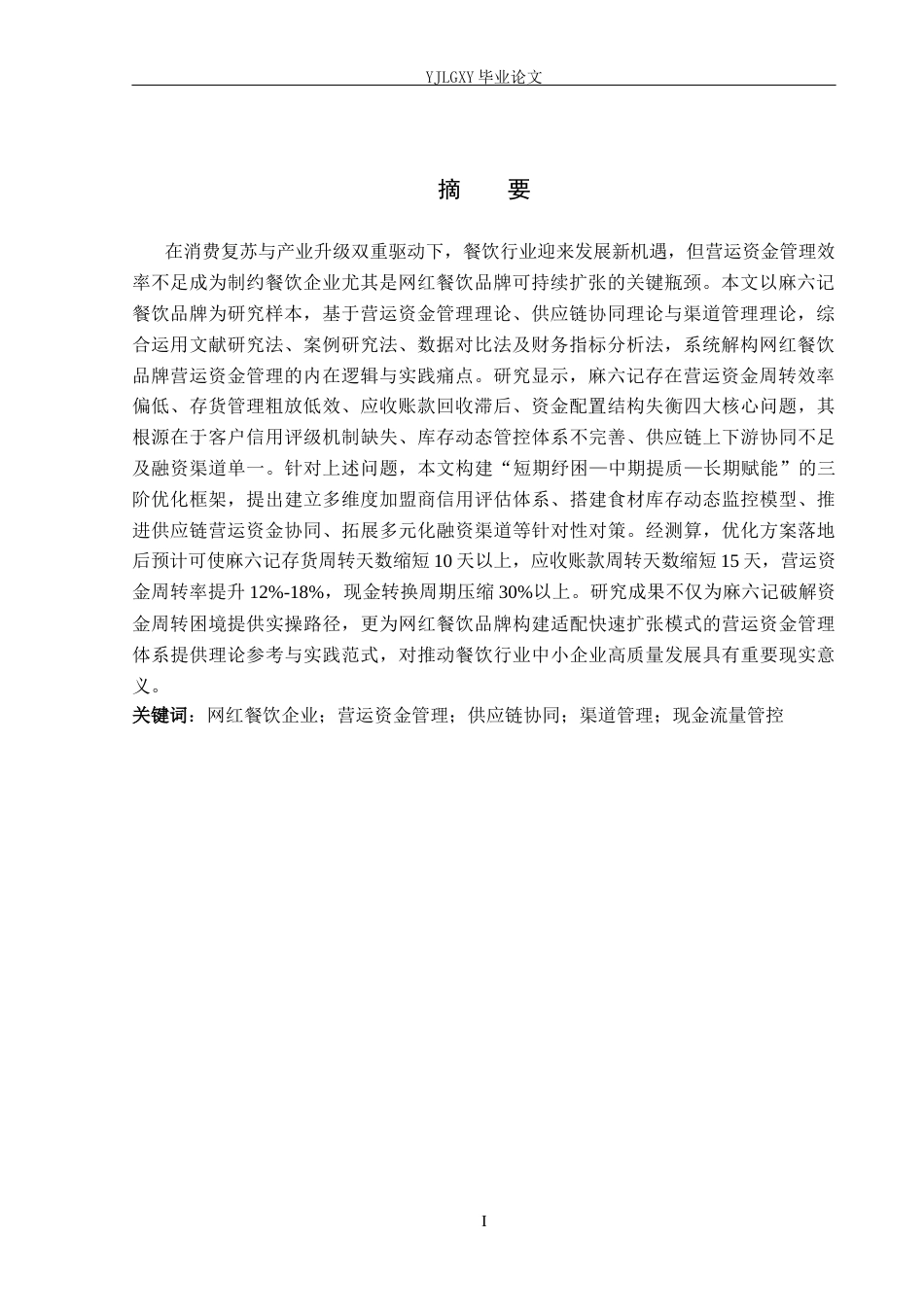 YJLGXY 毕业论文

摘　要

在消费复苏与产业升级双重驱动下，餐饮行业迎来发展新机遇，但营运资金管理效率不足成为制约餐饮企业尤其是网红餐饮品牌可持续扩张的关键瓶颈。本文以麻六记餐饮品牌为研究样本，基于营运资金管理理论、供应链协同理论与渠道管理理论，综合运用文献研究法、案例研究法、数据对比法及财务指标分析法，系统解构网红餐饮品牌营运资金管理的内在逻辑与实践痛点。研究显示，麻六记存在营运资金周转效率偏低、存货管理粗放低效、应收账款回收滞后、资金配置结构失衡四大核心问题，其根源在于客户信用评级机制缺失、库存动态管控体系不完善、供应链上下游协同不足及融资渠道单一。针对上述问题，本文构建“短期纾困—中期提质—长期赋能”的三阶优化框架，提出建立多维度加盟商信用评估体系、搭建食材库存动态监控模型、推进供应链营运资金协同、拓展多元化融资渠道等针对性对策。经测算，优化方案落地后预计可使麻六记存货周转天数缩短 10 天以上，应收账款周转天数缩短 15 天，营运资金周转率提升 12%-18%，现金转换周期压缩 30%以上。研究成果不仅为麻六记破解资金周转困境提供实操路径，更为网红餐饮品牌构建适配快速扩张模式的营运资金管理体系提供理论参考与实践范式，对推动餐饮行业中小企业高质量发展具有重要现实意义。

关键词：网红餐饮企业；营运资金管理；供应链协同；渠道管理；现金流量管控

I